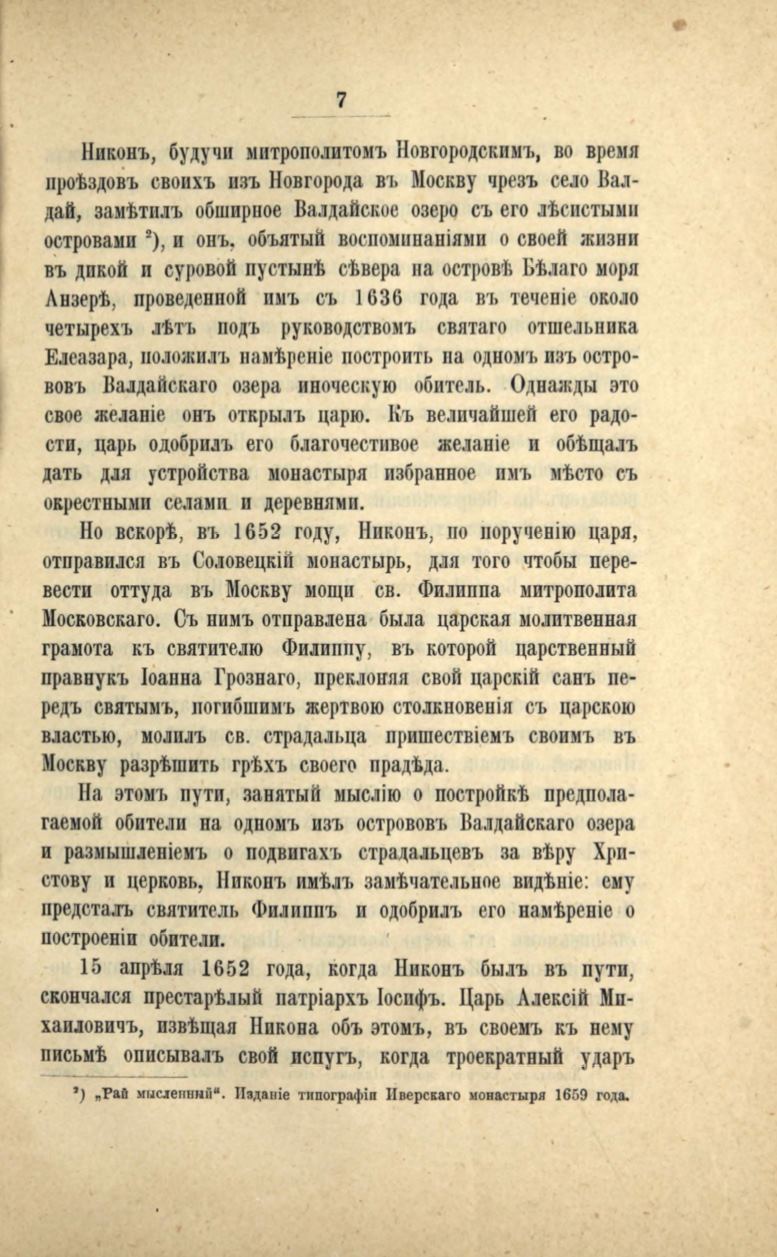 7

Никонъ, будучи митрополитомъ Новгородскимъ, во время проѣздовъ своихъ изъ Новгорода въ Москву чрезъ село Валдай, замѣтилъ обширное Валдайское озеро съ его лѣсистыми островами $^2$), и онъ, объятый воспоминаніями о своей жизни въ дикой и суровой пустынѣ сѣвера на островѣ Бѣлаго моря Анзерѣ, проведенной имъ съ 1636 года въ теченіе около четырехъ лѣтъ подъ руководствомъ святаго отшельника Елеазара, положилъ намѣреніе построить на одномъ изъ острововъ Валдайскаго озера иноческую обитель. Однажды это свое желаніе онъ открылъ царю. Къ величайшей его радости, царь одобрилъ его благочестивое желаніе и обѣщалъ дать для устройства монастыря избранное имъ мѣсто съ окрестными селами и деревнями.

Но вскорѣ, въ 1652 году, Никонъ, по порученію царя, отправился въ Соловецкій монастырь, для того чтобы перевести оттуда въ Москву мощи св. Филиппа митрополита Московскаго. Съ нимъ отправлена была царская молитвенная грамота къ святителю Филиппу, въ которой царственный правнукъ Іоанна Грознаго, преклоняя свой царскій санъ передъ святымъ, погибшимъ жертвою столкновенія съ царскою властью, молилъ св. страдальца пришествіемъ своимъ въ Москву разрѣшить грѣхъ своего прадѣда.

На этомъ пути, занятый мыслію о постройкѣ предполагаемой обители на одномъ изъ острововъ Валдайскаго озера и размышленіемъ о подвигахъ страдальцевъ за вѣру Христову и церковь, Никонъ имѣлъ замѣчательное видѣніе: ему предсталъ святитель Филиппъ и одобрилъ его намѣреніе о построеніи обители.

15 апрѣля 1652 года, когда Никонъ былъ въ пути, скончался престарѣлый патріархъ Іосифъ. Царь Алексій Михаиловичъ, извѣщая Никона объ этомъ, въ своемъ къ нему письмѣ описывалъ свой испугъ, когда троекратный ударъ

$^2$) „Рай мысленный". Изданіе типографіи Иверскаго монастыря 1659 года.